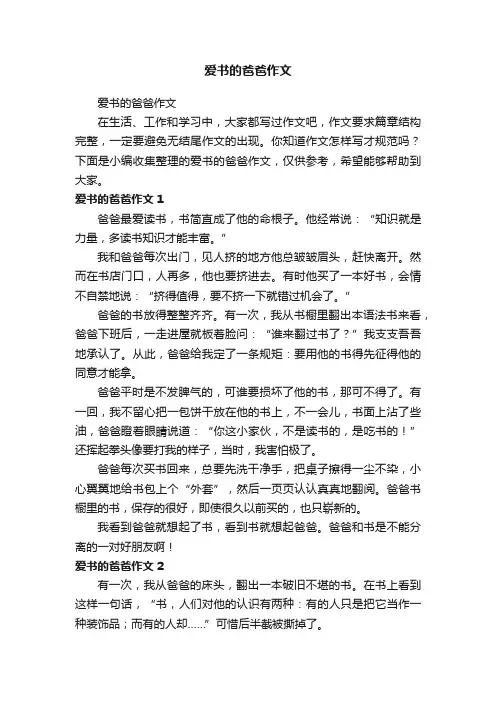 爱书的爸爸作文

爱书的爸爸作文

在生活、工作和学习中，大家都写过作文吧，作文要求篇章结构完整，一定要避免无结尾作文的出现。你知道作文怎样写才规范吗？下面是小编收集整理的爱书的爸爸作文，仅供参考，希望能够帮助到大家。

爱书的爸爸作文 1

爸爸最爱读书，书简直成了他的命根子。他经常说：“知识就是力量，多读书知识才能丰富。”

我和爸爸每次出门，见人挤的地方他总皱皱眉头，赶快离开。然而在书店门口，人再多，他也要挤进去。有时他买了一本好书，会情不自禁地说：“挤得值得，要不挤一下就错过机会了。”

爸爸的书放得整整齐齐。有一次，我从书橱里翻出本语法书来看，爸爸下班后，一走进屋就板着脸问：“谁来翻过书了？”我支支吾吾地承认了。从此，爸爸给我定了一条规矩：要用他的书得先征得他的同意才能拿。

爸爸平时是不发脾气的，可谁要损坏了他的书，那可不得了。有一回，我不留心把一包饼干放在他的书上，不一会儿，书面上沾了些油，爸爸瞪着眼睛说道：“你这小家伙，不是读书的，是吃书的！”还挥起拳头像要打我的样子，当时，我害怕极了。

爸爸每次买书回来，总要先洗干净手，把桌子擦得一尘不染，小心翼翼地给书包上个“外套”，然后一页页认认真真地翻阅。爸爸书橱里的书，保存的很好，即使很久以前买的，也只崭新的。

我看到爸爸就想起了书，看到书就想起爸爸。爸爸和书是不能分离的一对好朋友啊！

爱书的爸爸作文 2

有一次，我从爸爸的床头，翻出一本破旧不堪的书。在书上看到这样一句话，“书，人们对他的认识有两种：有的人只是把它当作一种装饰品；而有的人却……”可惜后半截被撕掉了。